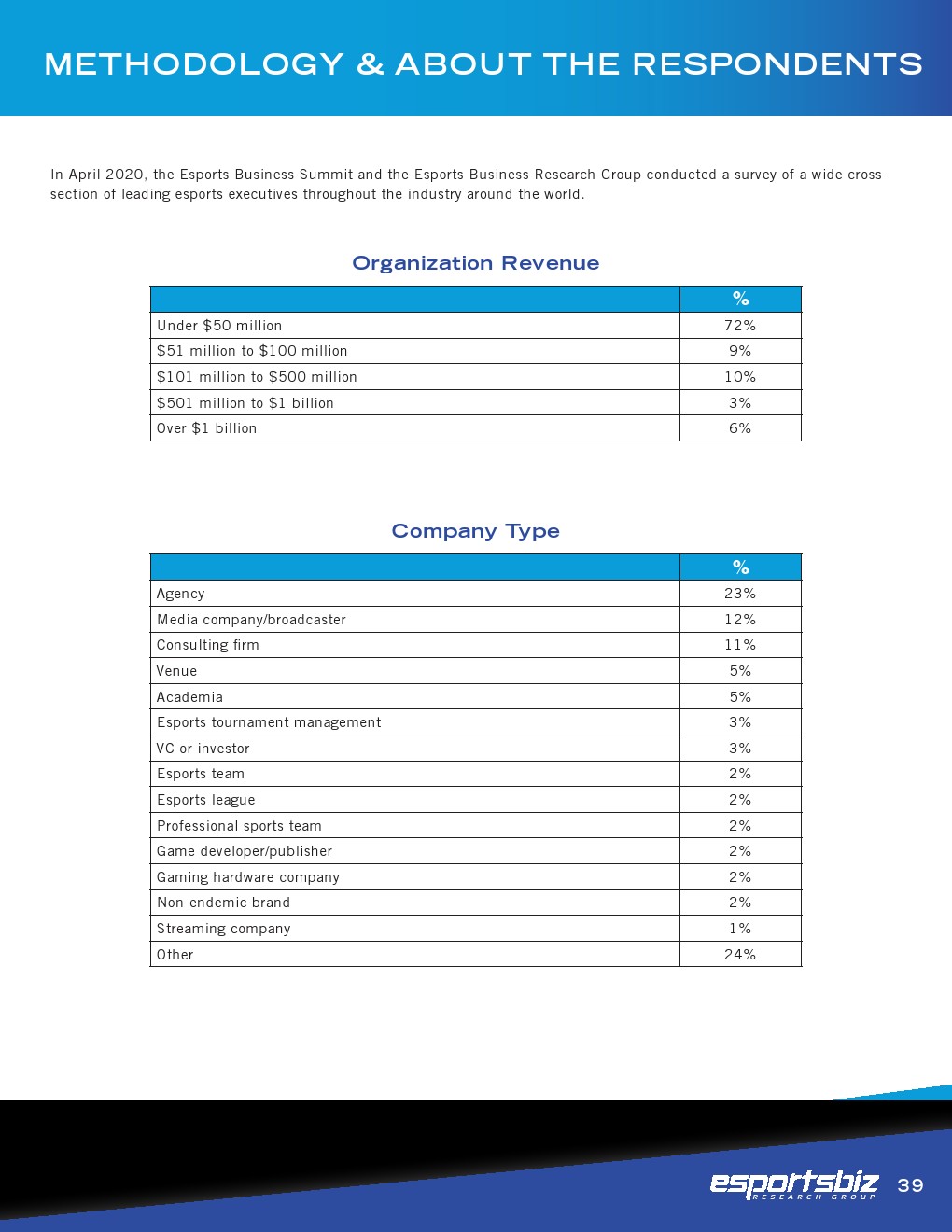 METHODOLOGY & ABOUT THE RESPONDENTS

In April 2020, the Esports Business Summit and the Esports Business Research Group conducted a survey of a wide cross-section of leading esports executives throughout the industry around the world.

Organization Revenue

| | % |
|---|---|
| Under \$50 million | 72% |
| \$51 million to \$100 million | 9% |
| \$101 million to \$500 million | 10% |
| \$501 million to \$1 billion | 3% |
| Over \$1 billion | 6% |

Company Type

| | % |
|---|---|
| Agency | 23% |
| Media company/broadcaster | 12% |
| Consulting firm | 11% |
| Venue | 5% |
| Academia | 5% |
| Esports tournament management | 3% |
| VC or investor | 3% |
| Esports team | 2% |
| Esports league | 2% |
| Professional sports team | 2% |
| Game developer/publisher | 2% |
| Gaming hardware company | 2% |
| Non-endemic brand | 2% |
| Streaming company | 1% |
| Other | 24% |

esportsbiz RESEARCH GROUP 39